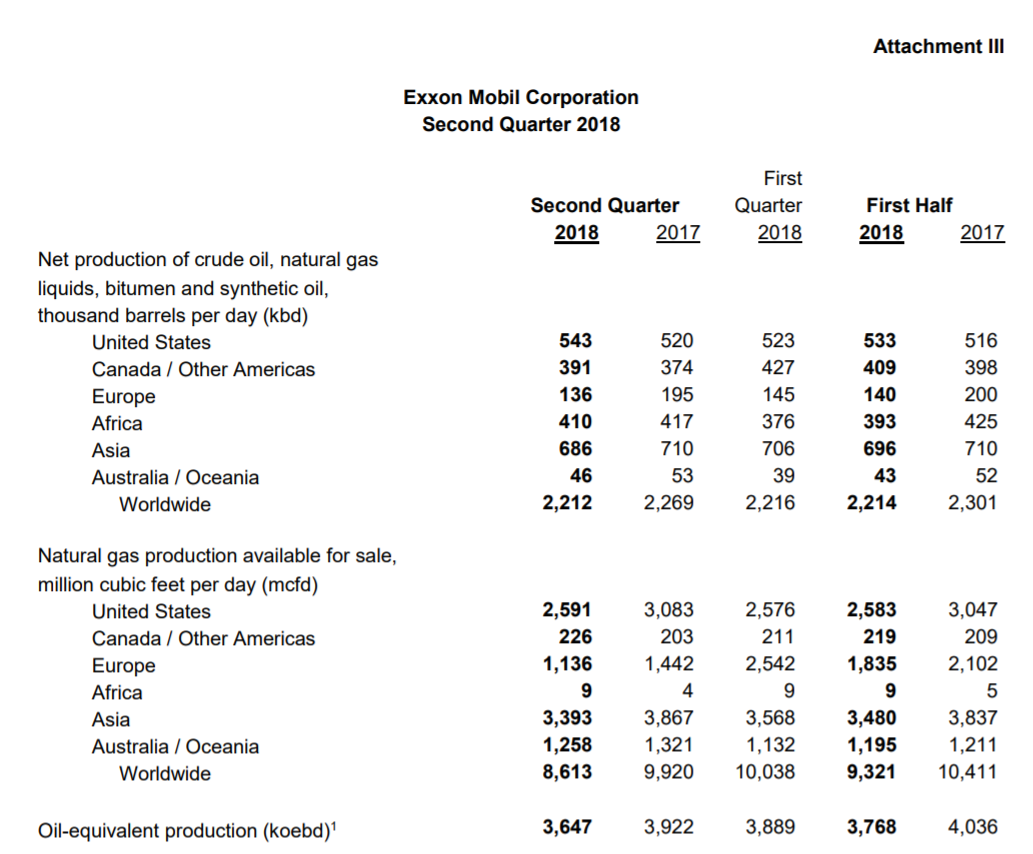 Attachment III

Exxon Mobil Corporation
Second Quarter 2018

| | Second Quarter 2018 | Second Quarter 2017 | First Quarter 2018 | First Half 2018 | First Half 2017 |
|---|---|---|---|---|---|
| Net production of crude oil, natural gas liquids, bitumen and synthetic oil, thousand barrels per day (kbd) | | | | | |
| United States | 543 | 520 | 523 | 533 | 516 |
| Canada / Other Americas | 391 | 374 | 427 | 409 | 398 |
| Europe | 136 | 195 | 145 | 140 | 200 |
| Africa | 410 | 417 | 376 | 393 | 425 |
| Asia | 686 | 710 | 706 | 696 | 710 |
| Australia / Oceania | 46 | 53 | 39 | 43 | 52 |
| Worldwide | 2,212 | 2,269 | 2,216 | 2,214 | 2,301 |
| Natural gas production available for sale, million cubic feet per day (mcfd) | | | | | |
| United States | 2,591 | 3,083 | 2,576 | 2,583 | 3,047 |
| Canada / Other Americas | 226 | 203 | 211 | 219 | 209 |
| Europe | 1,136 | 1,442 | 2,542 | 1,835 | 2,102 |
| Africa | 9 | 4 | 9 | 9 | 5 |
| Asia | 3,393 | 3,867 | 3,568 | 3,480 | 3,837 |
| Australia / Oceania | 1,258 | 1,321 | 1,132 | 1,195 | 1,211 |
| Worldwide | 8,613 | 9,920 | 10,038 | 9,321 | 10,411 |
| Oil-equivalent production (koebd)$^1$ | 3,647 | 3,922 | 3,889 | 3,768 | 4,036 |